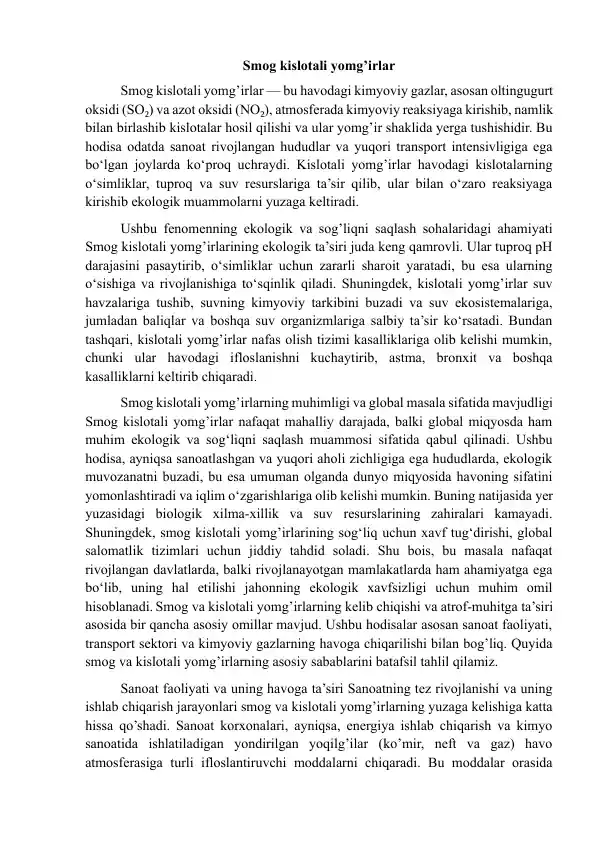 Smog kislotali yomg’irlar

Smog kislotali yomg’irlar — bu havodagi kimyoviy gazlar, asosan oltingugurt oksidi ($SO_2$) va azot oksidi ($NO_2$), atmosferada kimyoviy reaksiyaga kirishib, namlik bilan birlashib kislotalar hosil qilishi va ular yomg’ir shaklida yerga tushishidir. Bu hodisa odatda sanoat rivojlangan hududlar va yuqori transport intensivligiga ega bo‘lgan joylarda ko‘proq uchraydi. Kislotali yomg’irlar havodagi kislotalarning o‘simliklar, tuproq va suv resurslariga ta’sir qilib, ular bilan o‘zaro reaksiyaga kirishib ekologik muammolarni yuzaga keltiradi.

Ushbu fenomenning ekologik va sog’liqni saqlash sohalaridagi ahamiyati Smog kislotali yomg’irlarining ekologik ta’siri juda keng qamrovli. Ular tuproq pH darajasini pasaytirib, o‘simliklar uchun zararli sharoit yaratadi, bu esa ularning o‘sishiga va rivojlanishiga to‘sqinlik qiladi. Shuningdek, kislotali yomg’irlar suv havzalariga tushib, suvning kimyoviy tarkibini buzadi va suv ekosistemalariga, jumladan baliqlar va boshqa suv organizmlariga salbiy ta’sir ko‘rsatadi. Bundan tashqari, kislotali yomg’irlar nafas olish tizimi kasalliklariga olib kelishi mumkin, chunki ular havodagi ifloslanishni kuchaytirib, astma, bronxit va boshqa kasalliklarni keltirib chiqaradi.

Smog kislotali yomg’irlarning muhimligi va global masala sifatida mavjudligi Smog kislotali yomg’irlar nafaqat mahalliy darajada, balki global miqyosda ham muhim ekologik va sog‘liqni saqlash muammosi sifatida qabul qilinadi. Ushbu hodisa, ayniqsa sanoatlashgan va yuqori aholi zichligiga ega hududlarda, ekologik muvozanatni buzadi, bu esa umuman olganda dunyo miqyosida havoning sifatini yomonlashtiradi va iqlim o‘zgarishlariga olib kelishi mumkin. Buning natijasida yer yuzasidagi biologik xilma-xillik va suv resurslarining zahiralari kamayadi. Shuningdek, smog kislotali yomg’irlarining sog‘liq uchun xavf tug‘dirishi, global salomatlik tizimlari uchun jiddiy tahdid soladi. Shu bois, bu masala nafaqat rivojlangan davlatlarda, balki rivojlanayotgan mamlakatlarda ham ahamiyatga ega bo‘lib, uning hal etilishi jahonning ekologik xavfsizligi uchun muhim omil hisoblanadi. Smog va kislotali yomg’irlarning kelib chiqishi va atrof-muhitga ta’siri asosida bir qancha asosiy omillar mavjud. Ushbu hodisalar asosan sanoat faoliyati, transport sektori va kimyoviy gazlarning havoga chiqarilishi bilan bog’liq. Quyida smog va kislotali yomg’irlarning asosiy sabablarini batafsil tahlil qilamiz.

Sanoat faoliyati va uning havoga ta’siri Sanoatning tez rivojlanishi va uning ishlab chiqarish jarayonlari smog va kislotali yomg’irlarning yuzaga kelishiga katta hissa qo’shadi. Sanoat korxonalari, ayniqsa, energiya ishlab chiqarish va kimyo sanoatida ishlatiladigan yondirilgan yoqilg’ilar (ko’mir, neft va gaz) havo atmosferasiga turli ifloslantiruvchi moddalarni chiqaradi. Bu moddalar orasida